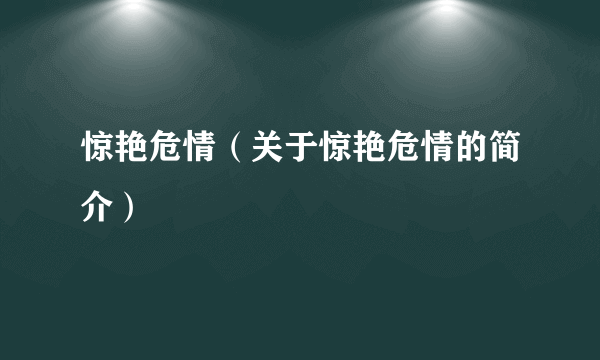 惊艳危情（关于惊艳危情的简介）